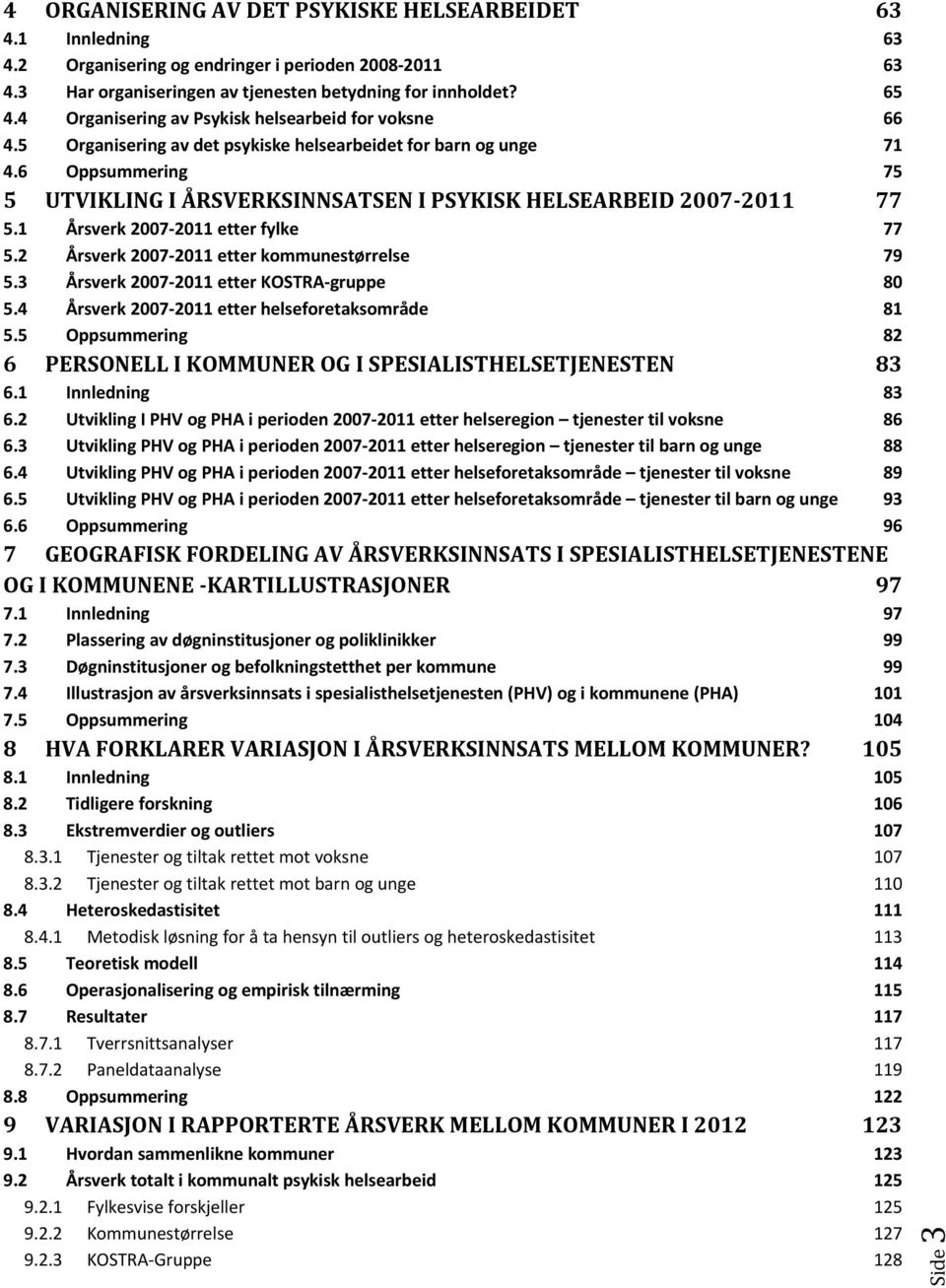 4 ORGANISERING AV DET PSYKISKE HELSEARBEIDET 63
4.1 Innledning 63
4.2 Organisering og endringer i perioden 2008-2011 63
4.3 Har organiseringen av tjenesten betydning for innholdet? 65
4.4 Organisering av Psykisk helsearbeid for voksne 66
4.5 Organisering av det psykiske helsearbeidet for barn og unge 71
4.6 Oppsummering 75
5 UTVIKLING I ÅRSVERKSINNSATSEN I PSYKISK HELSEARBEID 2007-2011 77
5.1 Årsverk 2007-2011 etter fylke 77
5.2 Årsverk 2007-2011 etter kommunestørrelse 79
5.3 Årsverk 2007-2011 etter KOSTRA-gruppe 80
5.4 Årsverk 2007-2011 etter helseforetaksområde 81
5.5 Oppsummering 82
6 PERSONELL I KOMMUNER OG I SPESIALISTHELSETJENESTEN 83
6.1 Innledning 83
6.2 Utvikling I PHV og PHA i perioden 2007-2011 etter helseregion – tjenester til voksne 86
6.3 Utvikling PHV og PHA i perioden 2007-2011 etter helseregion – tjenester til barn og unge 88
6.4 Utvikling PHV og PHA i perioden 2007-2011 etter helseforetaksområde – tjenester til voksne 89
6.5 Utvikling PHV og PHA i perioden 2007-2011 etter helseforetaksområde – tjenester til barn og unge 93
6.6 Oppsummering 96
7 GEOGRAFISK FORDELING AV ÅRSVERKSINNSATS I SPESIALISTHELSETJENESTENE OG I KOMMUNENE -KARTILLUSTRASJONER 97
7.1 Innledning 97
7.2 Plassering av døgninstitusjoner og poliklinikker 99
7.3 Døgninstitusjoner og befolkningstetthet per kommune 99
7.4 Illustrasjon av årsverksinnsats i spesialisthelsetjenesten (PHV) og i kommunene (PHA) 101
7.5 Oppsummering 104
8 HVA FORKLARER VARIASJON I ÅRSVERKSINNSATS MELLOM KOMMUNER? 105
8.1 Innledning 105
8.2 Tidligere forskning 106
8.3 Ekstremverdier og outliers 107
8.3.1 Tjenester og tiltak rettet mot voksne 107
8.3.2 Tjenester og tiltak rettet mot barn og unge 110
8.4 Heteroskedastisitet 111
8.4.1 Metodisk løsning for å ta hensyn til outliers og heteroskedastisitet 113
8.5 Teoretisk modell 114
8.6 Operasjonalisering og empirisk tilnærming 115
8.7 Resultater 117
8.7.1 Tverrsnittsanalyser 117
8.7.2 Paneldataanalyse 119
8.8 Oppsummering 122
9 VARIASJON I RAPPORTERTE ÅRSVERK MELLOM KOMMUNER I 2012 123
9.1 Hvordan sammenlikne kommuner 123
9.2 Årsverk totalt i kommunalt psykisk helsearbeid 125
9.2.1 Fylkesvise forskjeller 125
9.2.2 Kommunestørrelse 127
9.2.3 KOSTRA-Gruppe 128

Side 3